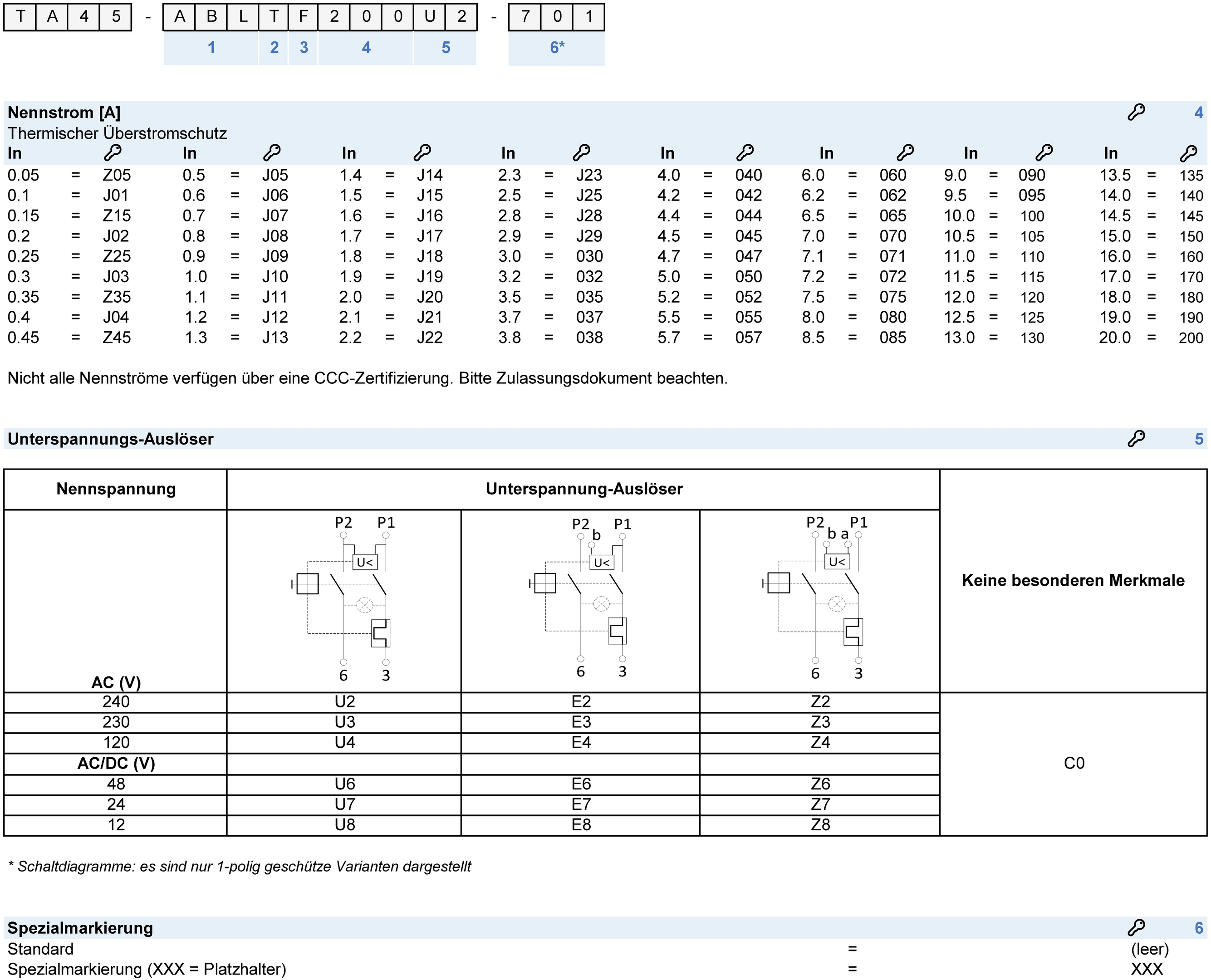 T A 4 5 - A B L T F 2 0 0 U 2 - 7 0 1
1 2 3 4 5 6*

Nennstrom [A] 4
Thermischer Überstromschutz

| In | | | In | | | In | | | In | | | In | | | In | | | In | | | In | | |
|---|---|---|---|---|---|---|---|---|---|---|---|---|---|---|---|---|---|---|---|---|---|---|---|
| 0.05 | = | Z05 | 0.5 | = | J05 | 1.4 | = | J14 | 2.3 | = | J23 | 4.0 | = | 040 | 6.0 | = | 060 | 9.0 | = | 090 | 13.5 | = | 135 |
| 0.1 | = | J01 | 0.6 | = | J06 | 1.5 | = | J15 | 2.5 | = | J25 | 4.2 | = | 042 | 6.2 | = | 062 | 9.5 | = | 095 | 14.0 | = | 140 |
| 0.15 | = | Z15 | 0.7 | = | J07 | 1.6 | = | J16 | 2.8 | = | J28 | 4.4 | = | 044 | 6.5 | = | 065 | 10.0 | = | 100 | 14.5 | = | 145 |
| 0.2 | = | J02 | 0.8 | = | J08 | 1.7 | = | J17 | 2.9 | = | J29 | 4.5 | = | 045 | 7.0 | = | 070 | 10.5 | = | 105 | 15.0 | = | 150 |
| 0.25 | = | Z25 | 0.9 | = | J09 | 1.8 | = | J18 | 3.0 | = | 030 | 4.7 | = | 047 | 7.1 | = | 071 | 11.0 | = | 110 | 16.0 | = | 160 |
| 0.3 | = | J03 | 1.0 | = | J10 | 1.9 | = | J19 | 3.2 | = | 032 | 5.0 | = | 050 | 7.2 | = | 072 | 11.5 | = | 115 | 17.0 | = | 170 |
| 0.35 | = | Z35 | 1.1 | = | J11 | 2.0 | = | J20 | 3.5 | = | 035 | 5.2 | = | 052 | 7.5 | = | 075 | 12.0 | = | 120 | 18.0 | = | 180 |
| 0.4 | = | J04 | 1.2 | = | J12 | 2.1 | = | J21 | 3.7 | = | 037 | 5.5 | = | 055 | 8.0 | = | 080 | 12.5 | = | 125 | 19.0 | = | 190 |
| 0.45 | = | Z45 | 1.3 | = | J13 | 2.2 | = | J22 | 3.8 | = | 038 | 5.7 | = | 057 | 8.5 | = | 085 | 13.0 | = | 130 | 20.0 | = | 200 |

Nicht alle Nennströme verfügen über eine CCC-Zertifizierung. Bitte Zulassungsdokument beachten.

Unterspannungs-Auslöser 5

| Nennspannung | Unterspannung-Auslöser | | | Keine besonderen Merkmale |
|---|---|---|---|---|
| AC (V) | P2 P1 U< 6 3 | P2 b P1 U< 6 3 | P2 b a P1 U< 6 3 | |
| 240 | U2 | E2 | Z2 | C0 |
| 230 | U3 | E3 | Z3 | |
| 120 | U4 | E4 | Z4 | |
| AC/DC (V) | | | | |
| 48 | U6 | E6 | Z6 | |
| 24 | U7 | E7 | Z7 | |
| 12 | U8 | E8 | Z8 | |

* Schaltdiagramme: es sind nur 1-polig geschütze Varianten dargestellt

Spezialmarkierung 6
Standard = (leer)
Spezialmarkierung (XXX = Platzhalter) = XXX